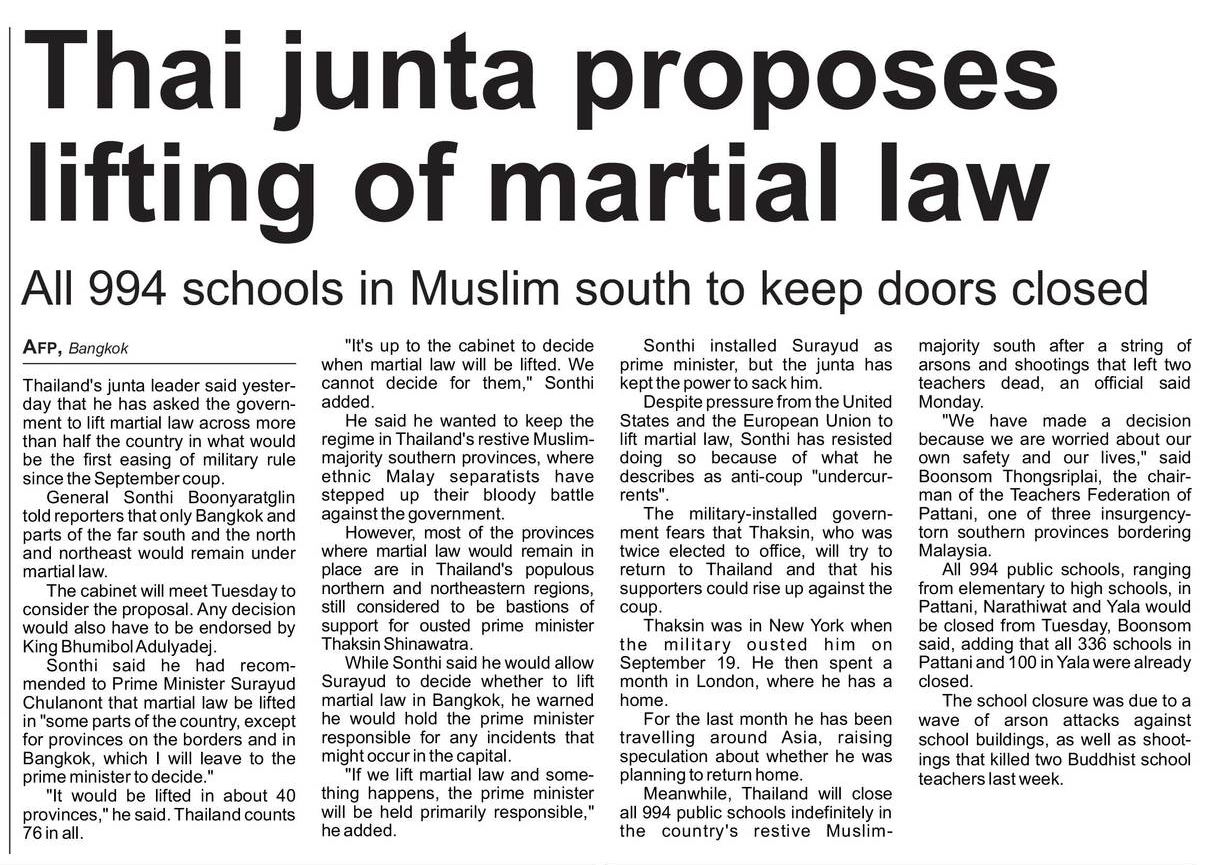 Thai junta proposes lifting of martial law

All 994 schools in Muslim south to keep doors closed

AFP, Bangkok

Thailand's junta leader said yesterday that he has asked the government to lift martial law across more than half the country in what would be the first easing of military rule since the September coup.

General Sonthi Boonyaratglin told reporters that only Bangkok and parts of the far south and the north and northeast would remain under martial law.

The cabinet will meet Tuesday to consider the proposal. Any decision would also have to be endorsed by King Bhumibol Adulyadej.

Sonthi said he had recommended to Prime Minister Surayud Chulanont that martial law be lifted in "some parts of the country, except for provinces on the borders and in Bangkok, which I will leave to the prime minister to decide."

"It would be lifted in about 40 provinces," he said. Thailand counts 76 in all.

"It's up to the cabinet to decide when martial law will be lifted. We cannot decide for them," Sonthi added.

He said he wanted to keep the regime in Thailand's restive Muslim-majority southern provinces, where ethnic Malay separatists have stepped up their bloody battle against the government.

However, most of the provinces where martial law would remain in place are in Thailand's populous northern and northeastern regions, still considered to be bastions of support for ousted prime minister Thaksin Shinawatra.

While Sonthi said he would allow Surayud to decide whether to lift martial law in Bangkok, he warned he would hold the prime minister responsible for any incidents that might occur in the capital.

"If we lift martial law and something happens, the prime minister will be held primarily responsible," he added.

Sonthi installed Surayud as prime minister, but the junta has kept the power to sack him.

Despite pressure from the United States and the European Union to lift martial law, Sonthi has resisted doing so because of what he describes as anti-coup "undercurrents".

The military-installed government fears that Thaksin, who was twice elected to office, will try to return to Thailand and that his supporters could rise up against the coup.

Thaksin was in New York when the military ousted him on September 19. He then spent a month in London, where he has a home.

For the last month he has been travelling around Asia, raising speculation about whether he was planning to return home.

Meanwhile, Thailand will close all 994 public schools indefinitely in the country's restive Muslim-majority south after a string of arsons and shootings that left two teachers dead, an official said Monday.

"We have made a decision because we are worried about our own safety and our lives," said Boonsom Thongsriplai, the chairman of the Teachers Federation of Pattani, one of three insurgency-torn southern provinces bordering Malaysia.

All 994 public schools, ranging from elementary to high schools, in Pattani, Narathiwat and Yala would be closed from Tuesday, Boonsom said, adding that all 336 schools in Pattani and 100 in Yala were already closed.

The school closure was due to a wave of arson attacks against school buildings, as well as shootings that killed two Buddhist school teachers last week.